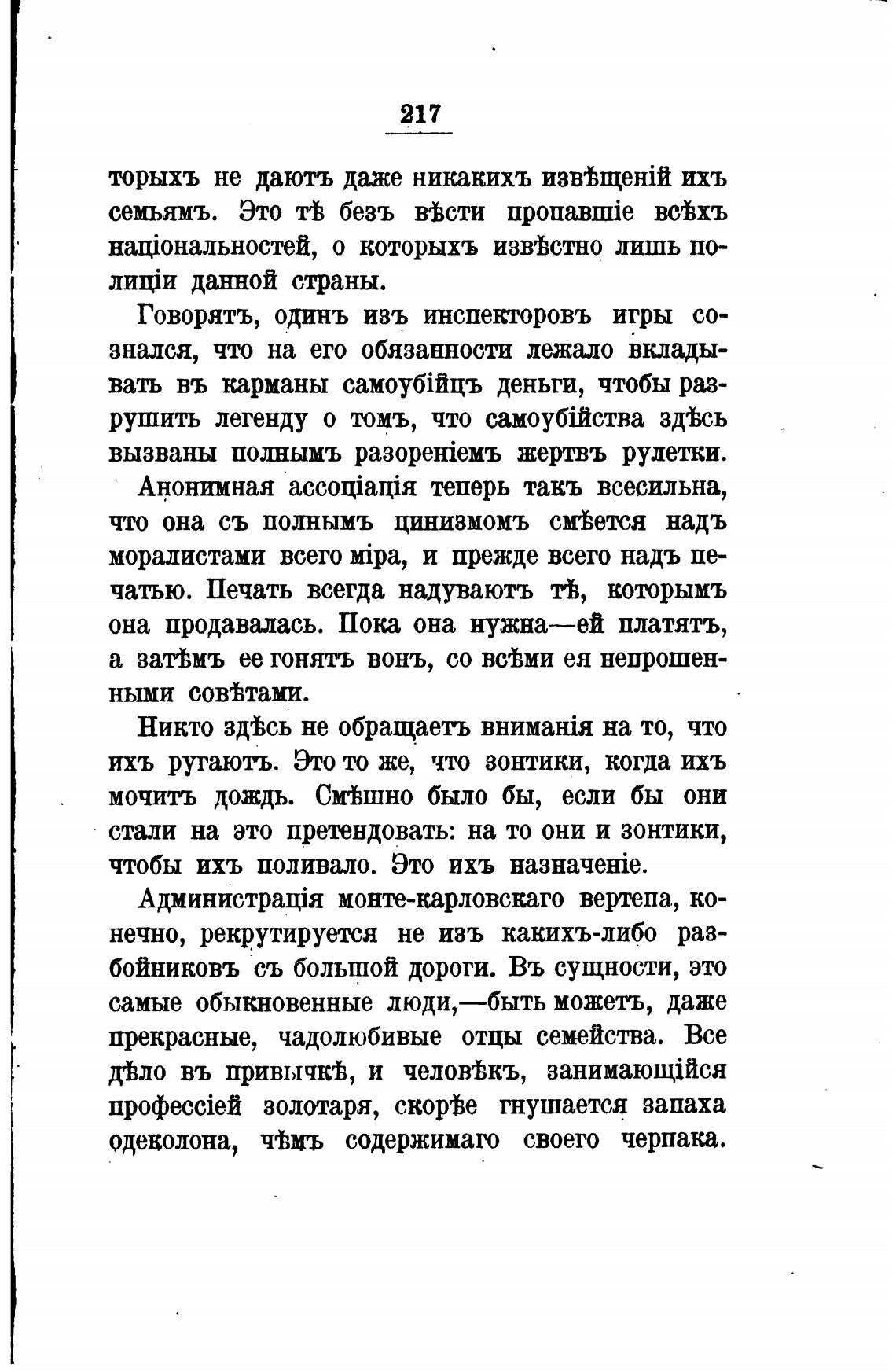 217

торыхъ не даютъ даже никакихъ извѣщеній ихъ семьямъ. Это тѣ безъ вѣсти пропавшіе всѣхъ національностей, о которыхъ извѣстно лишь полиціи данной страны.

Говорятъ, одинъ изъ инспекторовъ игры сознался, что на его обязанности лежало вкладывать въ карманы самоубійцъ деньги, чтобы разрушить легенду о томъ, что самоубійства здѣсь вызваны полнымъ разореніемъ жертвъ рулетки.

Анонимная ассоціація теперь такъ всесильна, что она съ полнымъ цинизмомъ смѣется надъ моралистами всего міра, и прежде всего надъ печатью. Печать всегда надуваютъ тѣ, которымъ она продавалась. Пока она нужна—ей платятъ, а затѣмъ ее гонятъ вонъ, со всѣми ея непрошенными совѣтами.

Никто здѣсь не обращаетъ вниманія на то, что ихъ ругаютъ. Это то же, что зонтики, когда ихъ мочитъ дождь. Смѣшно было бы, если бы они стали на это претендовать: на то они и зонтики, чтобы ихъ поливало. Это ихъ назначеніе.

Администрація монте-карловскаго вертепа, конечно, рекрутируется не изъ какихъ-либо разбойниковъ съ большой дороги. Въ сущности, это самые обыкновенные люди,—быть можетъ, даже прекрасные, чадолюбивые отцы семейства. Все дѣло въ привычкѣ, и человѣкъ, занимающійся профессіей золотаря, скорѣе гнушается запаха одеколона, чѣмъ содержимаго своего черпака.